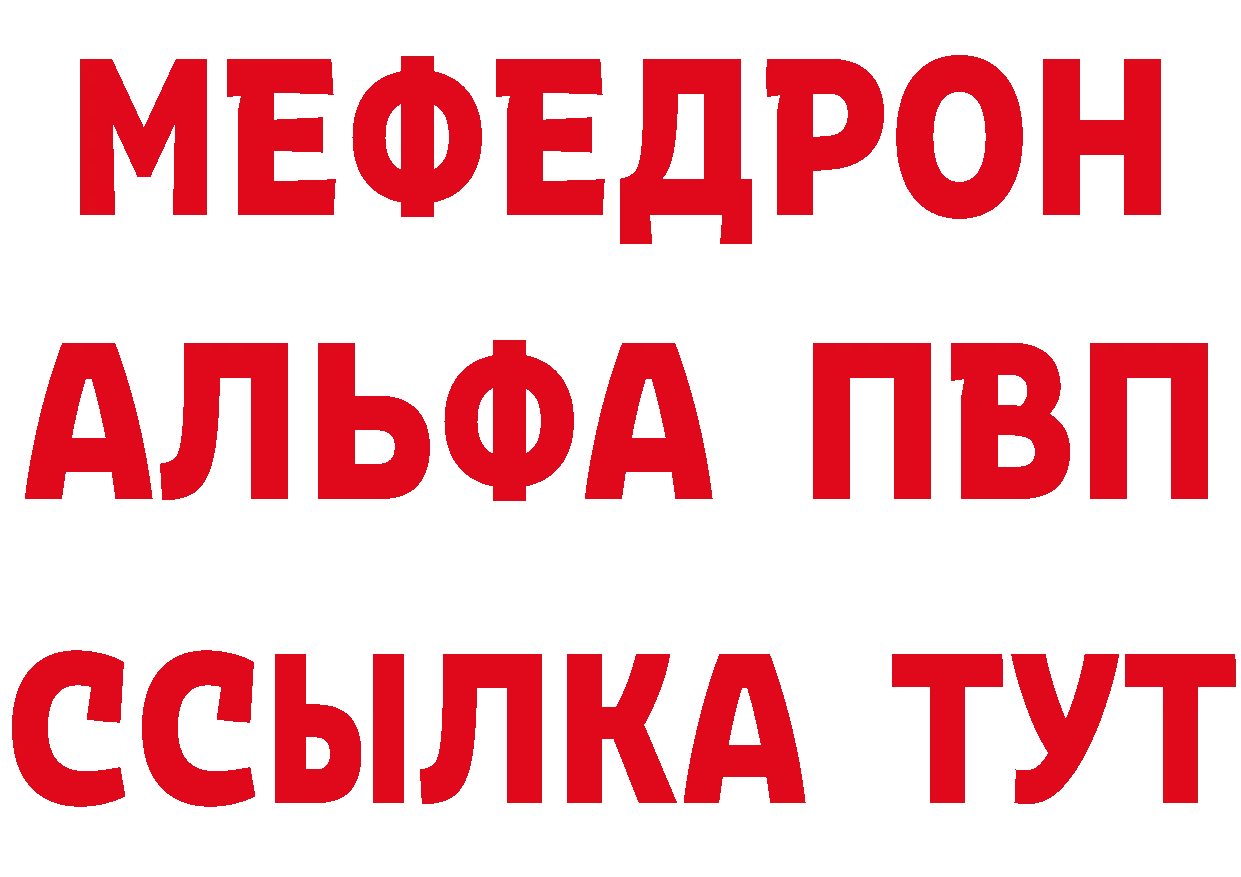 МЕФЕДРОН
АЛЬФА ПВП
ССЫЛКА ТУТ